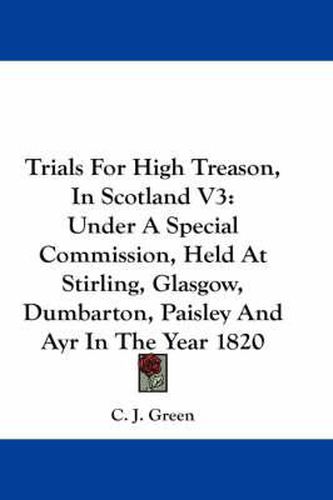 Trials For High Treason, In Scotland V3: Under A Special Commission, Held At Stirling, Glasgow, Dumbarton, Paisley And Ayr In The Year 1820

C. J. Green